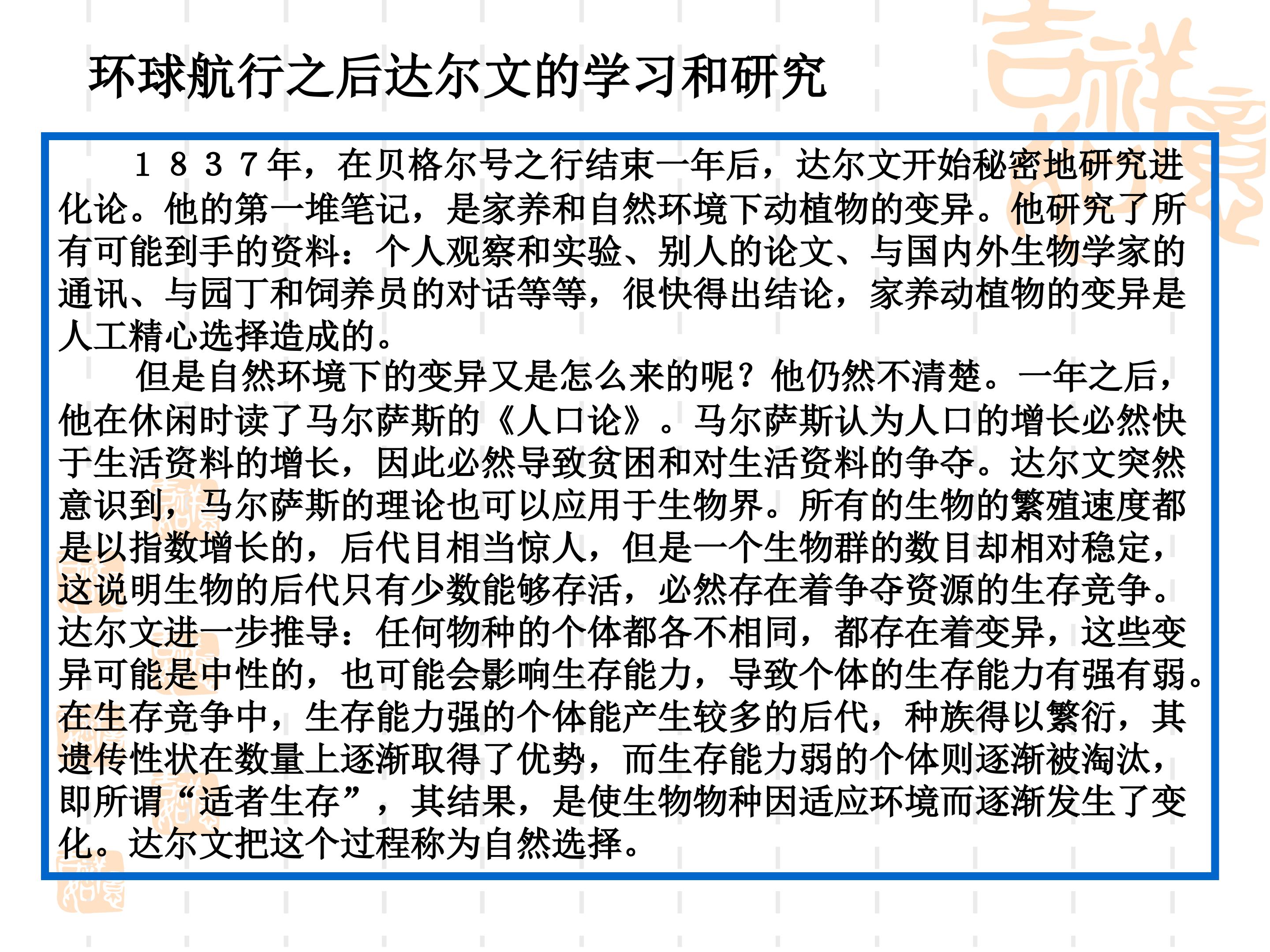 环球航行之后达尔文的学习和研究

１８３７年，在贝格尔号之行结束一年后，达尔文开始秘密地研究进化论。他的第一堆笔记，是家养和自然环境下动植物的变异。他研究了所有可能到手的资料：个人观察和实验、别人的论文、与国内外生物学家的通讯、与园丁和饲养员的对话等等，很快得出结论，家养动植物的变异是人工精心选择造成的。

但是自然环境下的变异又是怎么来的呢？他仍然不清楚。一年之后，他在休闲时读了马尔萨斯的《人口论》。马尔萨斯认为人口的增长必然快于生活资料的增长，因此必然导致贫困和对生活资料的争夺。达尔文突然意识到，马尔萨斯的理论也可以应用于生物界。所有的生物的繁殖速度都是以指数增长的，后代目相当惊人，但是一个生物群的数目却相对稳定，这说明生物的后代只有少数能够存活，必然存在着争夺资源的生存竞争。达尔文进一步推导：任何物种的个体都各不相同，都存在着变异，这些变异可能是中性的，也可能会影响生存能力，导致个体的生存能力有强有弱。在生存竞争中，生存能力强的个体能产生较多的后代，种族得以繁衍，其遗传性状在数量上逐渐取得了优势，而生存能力弱的个体则逐渐被淘汰，即所谓“适者生存”，其结果，是使生物物种因适应环境而逐渐发生了变化。达尔文把这个过程称为自然选择。